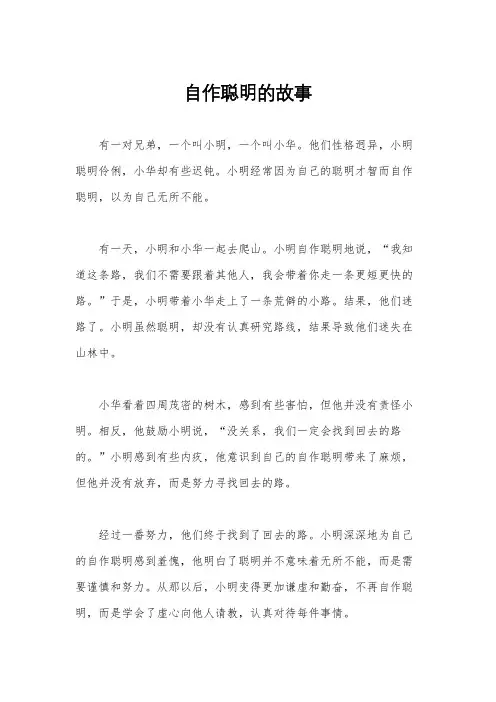 自作聪明的故事

有一对兄弟，一个叫小明，一个叫小华。他们性格迥异，小明聪明伶俐，小华却有些迟钝。小明经常因为自己的聪明才智而自作聪明，以为自己无所不能。

有一天，小明和小华一起去爬山。小明自作聪明地说，“我知道这条路，我们不需要跟着其他人，我会带着你走一条更短更快的路。”于是，小明带着小华走上了一条荒僻的小路。结果，他们迷路了。小明虽然聪明，却没有认真研究路线，结果导致他们迷失在山林中。

小华看着四周茂密的树木，感到有些害怕，但他并没有责怪小明。相反，他鼓励小明说，“没关系，我们一定会找到回去的路的。”小明感到有些内疚，他意识到自己的自作聪明带来了麻烦，但他并没有放弃，而是努力寻找回去的路。

经过一番努力，他们终于找到了回去的路。小明深深地为自己的自作聪明感到羞愧，他明白了聪明并不意味着无所不能，而是需要谨慎和努力。从那以后，小明变得更加谦虚和勤奋，不再自作聪明，而是学会了虚心向他人请教，认真对待每件事情。